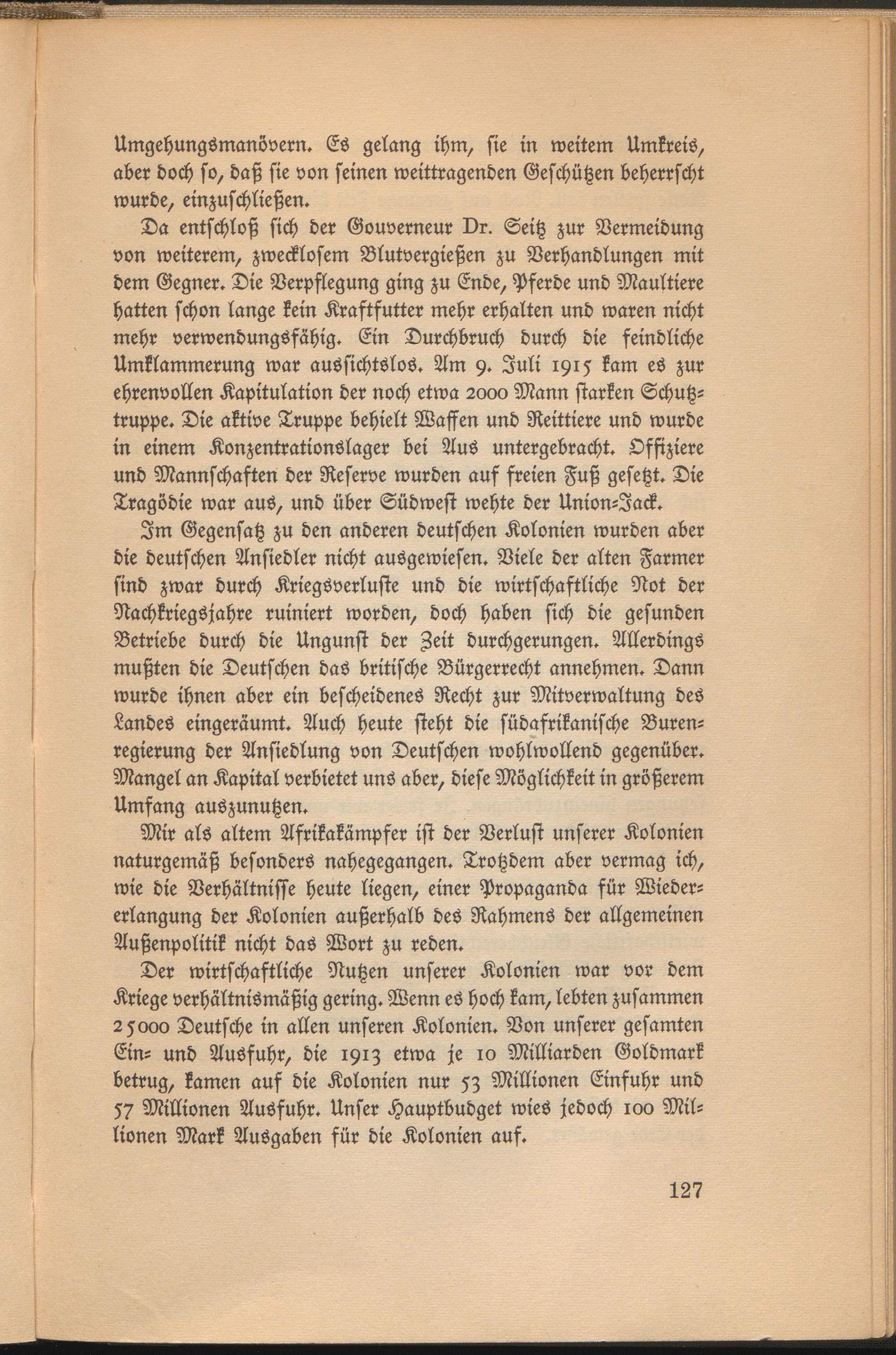 Umgehungsmanövern. Es gelang ihm, sie in weitem Umkreis, aber doch so, daß sie von seinen weittragenden Geschützen beherrscht wurde, einzuschließen.

Da entschloß sich der Gouverneur Dr. Seitz zur Vermeidung von weiterem, zwecklosem Blutvergießen zu Verhandlungen mit dem Gegner. Die Verpflegung ging zu Ende, Pferde und Maultiere hatten schon lange kein Kraftfutter mehr erhalten und waren nicht mehr verwendungsfähig. Ein Durchbruch durch die feindliche Umklammerung war aussichtslos. Am 9. Juli 1915 kam es zur ehrenvollen Kapitulation der noch etwa 2000 Mann starken Schutztruppe. Die aktive Truppe behielt Waffen und Reittiere und wurde in einem Konzentrationslager bei Aus untergebracht. Offiziere und Mannschaften der Reserve wurden auf freien Fuß gesetzt. Die Tragödie war aus, und über Südwest wehte der Union-Jack.

Im Gegensatz zu den anderen deutschen Kolonien wurden aber die deutschen Ansiedler nicht ausgewiesen. Viele der alten Farmer sind zwar durch Kriegsverluste und die wirtschaftliche Not der Nachkriegsjahre ruiniert worden, doch haben sich die gesunden Betriebe durch die Ungunst der Zeit durchgerungen. Allerdings mußten die Deutschen das britische Bürgerrecht annehmen. Dann wurde ihnen aber ein bescheidenes Recht zur Mitverwaltung des Landes eingeräumt. Auch heute steht die südafrikanische Burenregierung der Ansiedlung von Deutschen wohlwollend gegenüber. Mangel an Kapital verbietet uns aber, diese Möglichkeit in größerem Umfang auszunutzen.

Mir als altem Afrikakämpfer ist der Verlust unserer Kolonien naturgemäß besonders nahegegangen. Trotzdem aber vermag ich, wie die Verhältnisse heute liegen, einer Propaganda für Wiedererlangung der Kolonien außerhalb des Rahmens der allgemeinen Außenpolitik nicht das Wort zu reden.

Der wirtschaftliche Nutzen unserer Kolonien war vor dem Kriege verhältnismäßig gering. Wenn es hoch kam, lebten zusammen 25000 Deutsche in allen unseren Kolonien. Von unserer gesamten Ein- und Ausfuhr, die 1913 etwa je 10 Milliarden Goldmark betrug, kamen auf die Kolonien nur 53 Millionen Einfuhr und 57 Millionen Ausfuhr. Unser Hauptbudget wies jedoch 100 Millionen Mark Ausgaben für die Kolonien auf.

127